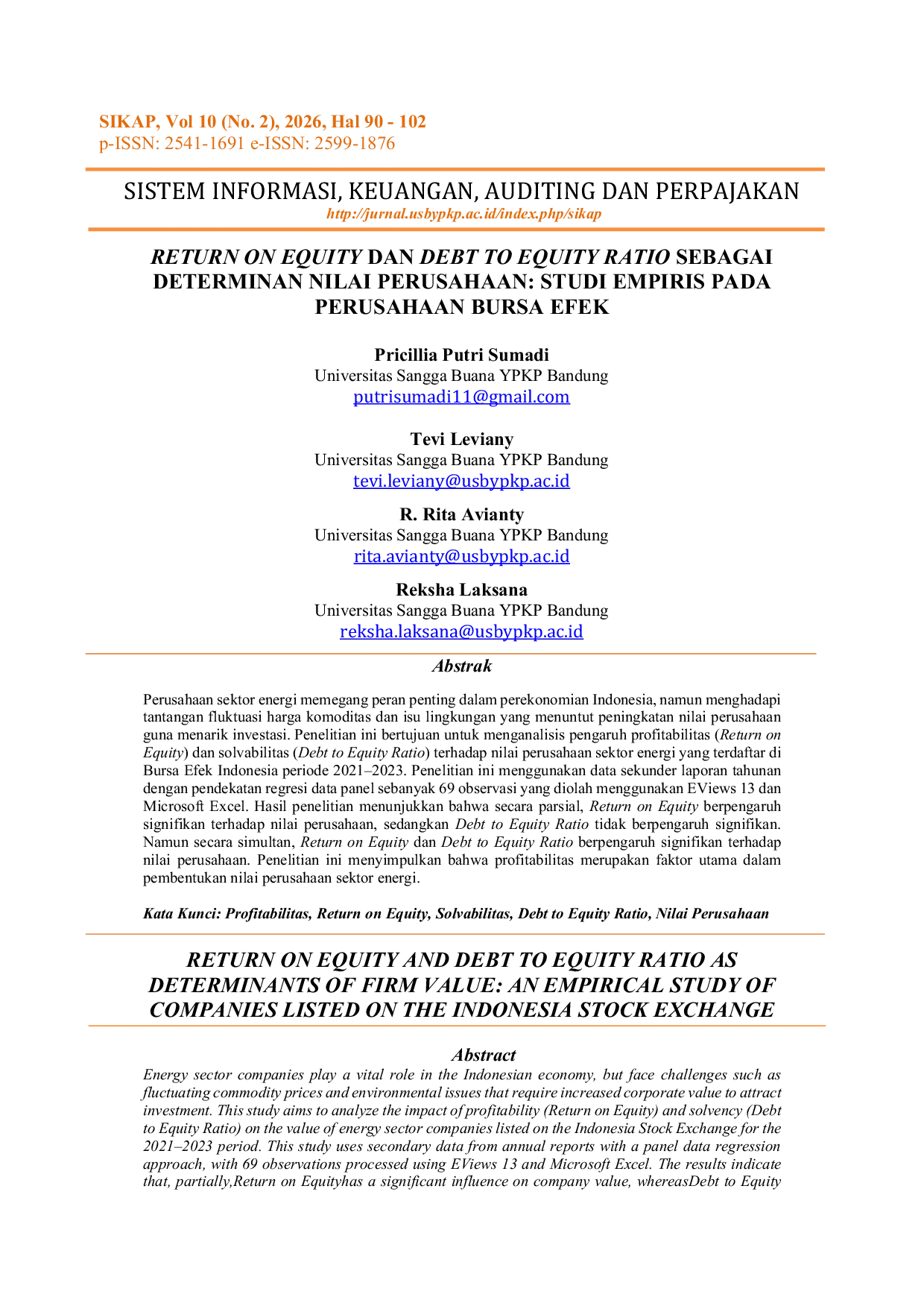 SIKAP, Vol 10 (No. 2), 2026, Hal 90 - 102
p-ISSN: 2541-1691 e-ISSN: 2599-1876

SISTEM INFORMASI, KEUANGAN, AUDITING DAN PERPAJAKAN
http://jurnal.usbypkp.ac.id/index.php/sikap

RETURN ON EQUITY DAN DEBT TO EQUITY RATIO SEBAGAI DETERMINAN NILAI PERUSAHAAN: STUDI EMPIRIS PADA PERUSAHAAN BURSA EFEK

Pricillia Putri Sumadi
Universitas Sangga Buana YPKP Bandung
putrisumadi11@gmail.com

Tevi Leviany
Universitas Sangga Buana YPKP Bandung
tevi.leviany@usbypkp.ac.id

R. Rita Avianty
Universitas Sangga Buana YPKP Bandung
rita.avianty@usbypkp.ac.id

Reksha Laksana
Universitas Sangga Buana YPKP Bandung
reksha.laksana@usbypkp.ac.id

Abstrak

Perusahaan sektor energi memegang peran penting dalam perekonomian Indonesia, namun menghadapi tantangan fluktuasi harga komoditas dan isu lingkungan yang menuntut peningkatan nilai perusahaan guna menarik investasi. Penelitian ini bertujuan untuk menganalisis pengaruh profitabilitas (Return on Equity) dan solvabilitas (Debt to Equity Ratio) terhadap nilai perusahaan sektor energi yang terdaftar di Bursa Efek Indonesia periode 2021–2023. Penelitian ini menggunakan data sekunder laporan tahunan dengan pendekatan regresi data panel sebanyak 69 observasi yang diolah menggunakan EViews 13 dan Microsoft Excel. Hasil penelitian menunjukkan bahwa secara parsial, Return on Equity berpengaruh signifikan terhadap nilai perusahaan, sedangkan Debt to Equity Ratio tidak berpengaruh signifikan. Namun secara simultan, Return on Equity dan Debt to Equity Ratio berpengaruh signifikan terhadap nilai perusahaan. Penelitian ini menyimpulkan bahwa profitabilitas merupakan faktor utama dalam pembentukan nilai perusahaan sektor energi.

Kata Kunci: Profitabilitas, Return on Equity, Solvabilitas, Debt to Equity Ratio, Nilai Perusahaan

RETURN ON EQUITY AND DEBT TO EQUITY RATIO AS DETERMINANTS OF FIRM VALUE: AN EMPIRICAL STUDY OF COMPANIES LISTED ON THE INDONESIA STOCK EXCHANGE

Abstract
Energy sector companies play a vital role in the Indonesian economy, but face challenges such as fluctuating commodity prices and environmental issues that require increased corporate value to attract investment. This study aims to analyze the impact of profitability (Return on Equity) and solvency (Debt to Equity Ratio) on the value of energy sector companies listed on the Indonesia Stock Exchange for the 2021–2023 period. This study uses secondary data from annual reports with a panel data regression approach, with 69 observations processed using EViews 13 and Microsoft Excel. The results indicate that, partially,Return on Equityhas a significant influence on company value, whereasDebt to Equity